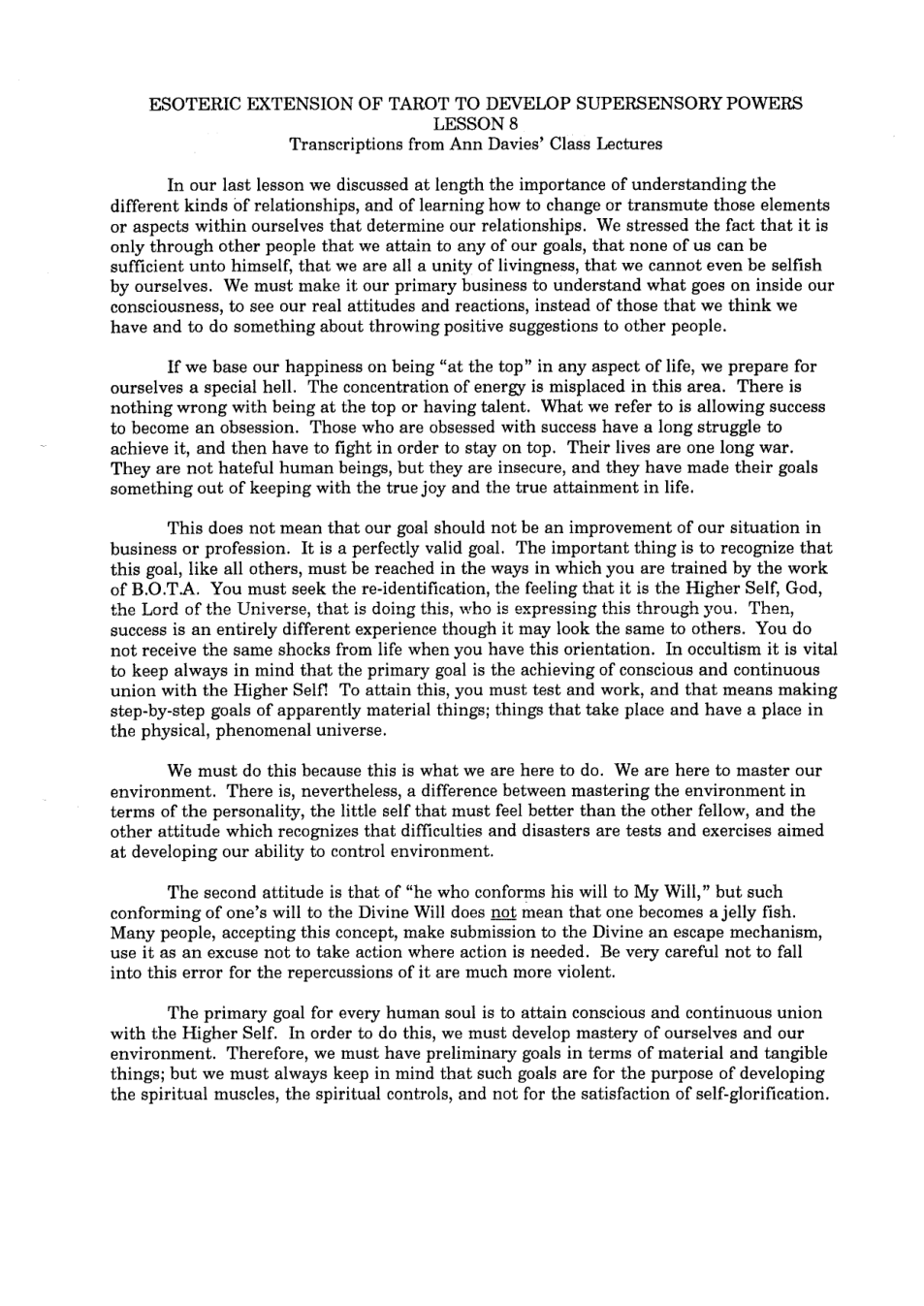 ESOTERIC EXTENSION OF TAROT TO DEVELOP SUPERSENSORY POWERS
LESSON 8
Transcriptions from Ann Davies' Class Lectures

In our last lesson we discussed at length the importance of understanding the different kinds of relationships, and of learning how to change or transmute those elements or aspects within ourselves that determine our relationships. We stressed the fact that it is only through other people that we attain to any of our goals, that none of us can be sufficient unto himself, that we are all a unity of livingness, that we cannot even be selfish by ourselves. We must make it our primary business to understand what goes on inside our consciousness, to see our real attitudes and reactions, instead of those that we think we have and to do something about throwing positive suggestions to other people.

If we base our happiness on being "at the top" in any aspect of life, we prepare for ourselves a special hell. The concentration of energy is misplaced in this area. There is nothing wrong with being at the top or having talent. What we refer to is allowing success to become an obsession. Those who are obsessed with success have a long struggle to achieve it, and then have to fight in order to stay on top. Their lives are one long war. They are not hateful human beings, but they are insecure, and they have made their goals something out of keeping with the true joy and the true attainment in life.

This does not mean that our goal should not be an improvement of our situation in business or profession. It is a perfectly valid goal. The important thing is to recognize that this goal, like all others, must be reached in the ways in which you are trained by the work of B.O.T.A. You must seek the re-identification, the feeling that it is the Higher Self, God, the Lord of the Universe, that is doing this, who is expressing this through you. Then, success is an entirely different experience though it may look the same to others. You do not receive the same shocks from life when you have this orientation. In occultism it is vital to keep always in mind that the primary goal is the achieving of conscious and continuous union with the Higher Self! To attain this, you must test and work, and that means making step-by-step goals of apparently material things; things that take place and have a place in the physical, phenomenal universe.

We must do this because this is what we are here to do. We are here to master our environment. There is, nevertheless, a difference between mastering the environment in terms of the personality, the little self that must feel better than the other fellow, and the other attitude which recognizes that difficulties and disasters are tests and exercises aimed at developing our ability to control environment.

The second attitude is that of "he who conforms his will to My Will," but such conforming of one's will to the Divine Will does not mean that one becomes a jelly fish. Many people, accepting this concept, make submission to the Divine an escape mechanism, use it as an excuse not to take action where action is needed. Be very careful not to fall into this error for the repercussions of it are much more violent.

The primary goal for every human soul is to attain conscious and continuous union with the Higher Self. In order to do this, we must develop mastery of ourselves and our environment. Therefore, we must have preliminary goals in terms of material and tangible things; but we must always keep in mind that such goals are for the purpose of developing the spiritual muscles, the spiritual controls, and not for the satisfaction of self-glorification.